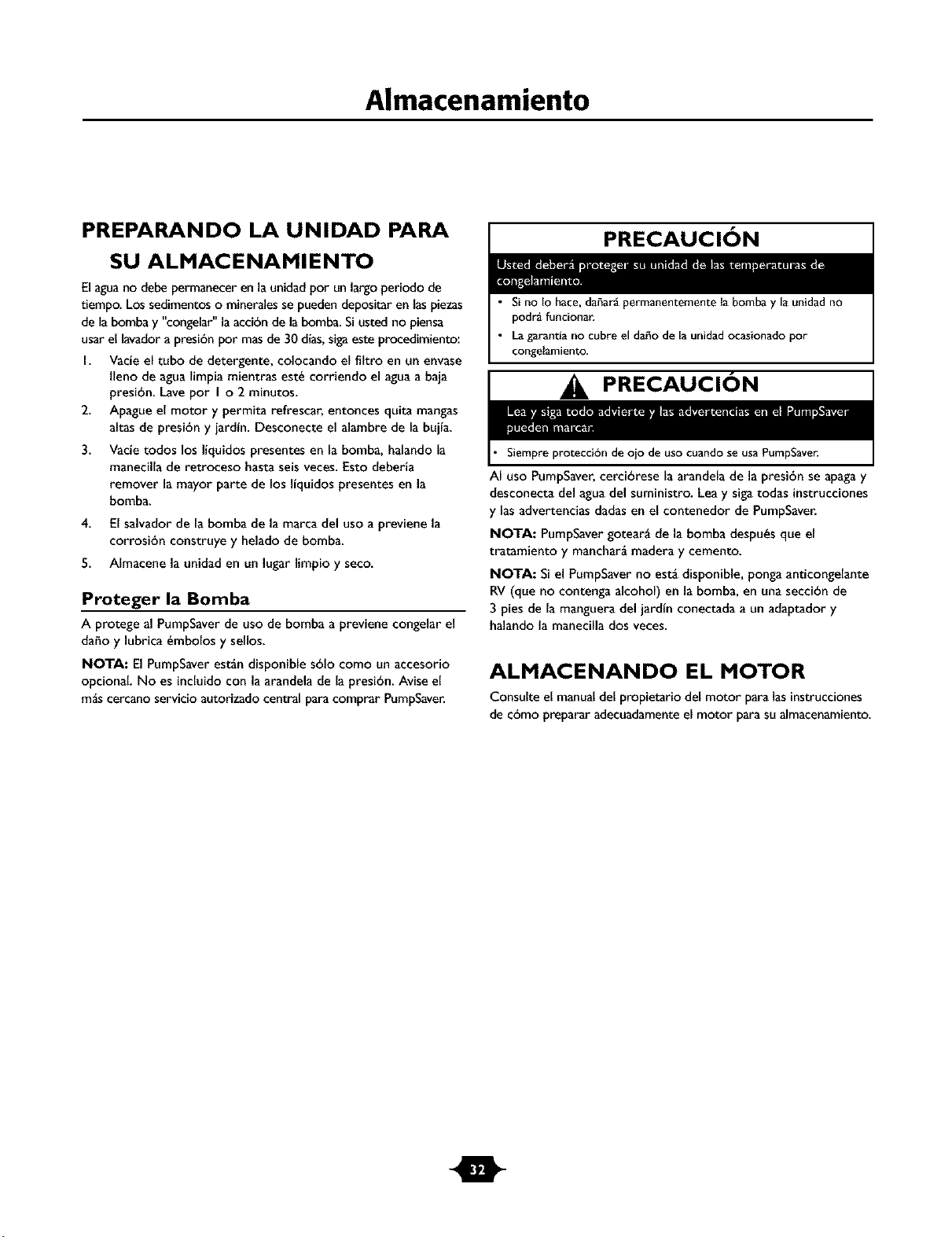 Almacenamiento

PREPARANDO LA UNIDAD PARA SU ALMACENAMIENTO

El agua no debe permanecer en la unidad por un largo periodo de tiempo. Los sedimentos o minerales se pueden depositar en las piezas de la bomba y "congelar" la acción de la bomba. Si usted no piensa usar el lavador a presión por mas de 30 días, siga este procedimiento:

1. Vacíe el tubo de detergente, colocando el filtro en un envase lleno de agua limpia mientras esté corriendo el agua a baja presión. Lave por 1 o 2 minutos.
2. Apague el motor y permita refrescar, entonces quita mangas altas de presión y jardín. Desconecte el alambre de la bujía.
3. Vacíe todos los líquidos presentes en la bomba, halando la manecilla de retroceso hasta seis veces. Esto debería remover la mayor parte de los líquidos presentes en la bomba.
4. El salvador de la bomba de la marca del uso a previene la corrosión construye y helado de bomba.
5. Almacene la unidad en un lugar limpio y seco.

Proteger la Bomba

A protege al PumpSaver de uso de bomba a previene congelar el daño y lubrica émbolos y sellos.

NOTA: El PumpSaver están disponible sólo como un accesorio opcional. No es incluido con la arandela de la presión. Avise el más cercano servicio autorizado central para comprar PumpSaver.

PRECAUCIÓN

Usted deberá proteger su unidad de las temperaturas de congelamiento.

• Si no lo hace, dañará permanentemente la bomba y la unidad no podrá funcionar.
• La garantía no cubre el daño de la unidad ocasionado por congelamiento.

PRECAUCIÓN

Lea y siga todo advierte y las advertencias en el PumpSaver pueden marcar.

• Siempre protección de ojo de uso cuando se usa PumpSaver.

Al uso PumpSaver, cerciórese la arandela de la presión se apaga y desconecta del agua del suministro. Lea y siga todas instrucciones y las advertencias dadas en el contenedor de PumpSaver.

NOTA: PumpSaver goteará de la bomba después que el tratamiento y manchará madera y cemento.

NOTA: Si el PumpSaver no está disponible, ponga anticongelante RV (que no contenga alcohol) en la bomba, en una sección de 3 pies de la manguera del jardín conectada a un adaptador y halando la manecilla dos veces.

ALMACENANDO EL MOTOR

Consulte el manual del propietario del motor para las instrucciones de cómo preparar adecuadamente el motor para su almacenamiento.

32